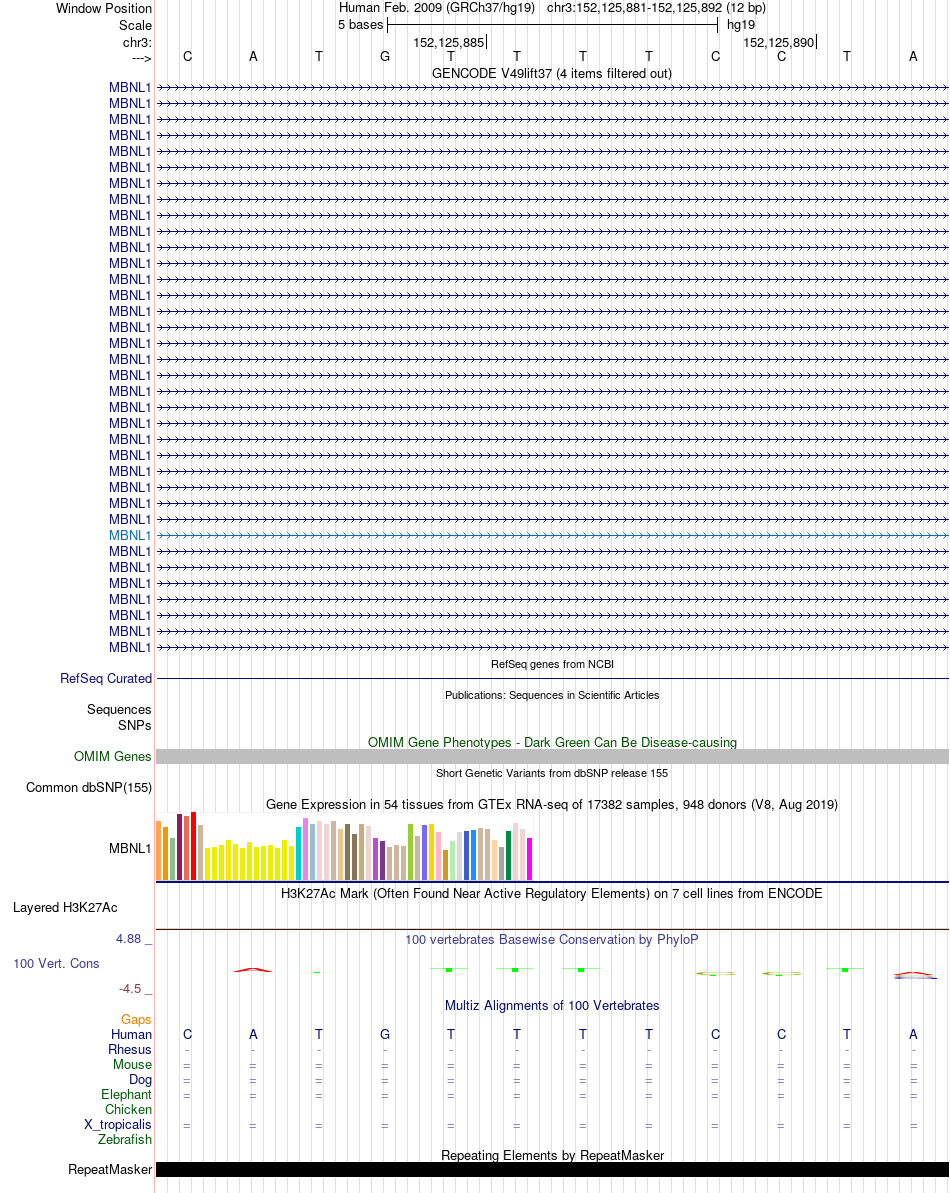 Window Position Human Feb. 2009 (GRCh37/hg19) chr3:152,125,881-152,125,892 (12 bp)
Scale 5 bases hg19
chr3: 152,125,885 152,125,890
---> C A T G T T T T C C T A

GENCODE V49lift37 (4 items filtered out)

MBNL1
MBNL1
MBNL1
MBNL1
MBNL1
MBNL1
MBNL1
MBNL1
MBNL1
MBNL1
MBNL1
MBNL1
MBNL1
MBNL1
MBNL1
MBNL1
MBNL1
MBNL1
MBNL1
MBNL1
MBNL1
MBNL1
MBNL1
MBNL1
MBNL1
MBNL1
MBNL1
MBNL1
MBNL1
MBNL1
MBNL1
MBNL1
MBNL1
MBNL1
MBNL1
MBNL1

RefSeq genes from NCBI
RefSeq Curated

Publications: Sequences in Scientific Articles
Sequences
SNPs

OMIM Gene Phenotypes - Dark Green Can Be Disease-causing
OMIM Genes

Short Genetic Variants from dbSNP release 155
Common dbSNP(155)

Gene Expression in 54 tissues from GTEx RNA-seq of 17382 samples, 948 donors (V8, Aug 2019)
MBNL1

H3K27Ac Mark (Often Found Near Active Regulatory Elements) on 7 cell lines from ENCODE
Layered H3K27Ac

4.88 _ 100 vertebrates Basewise Conservation by PhyloP
100 Vert. Cons
-4.5 _

Multiz Alignments of 100 Vertebrates
Gaps
Human C A T G T T T T C C T A
Rhesus - - - - - - - - - - - -
Mouse = = = = = = = = = = = =
Dog = = = = = = = = = = = =
Elephant = = = = = = = = = = = =
Chicken
X_tropicalis = = = = = = = = = = = =
Zebrafish

Repeating Elements by RepeatMasker
RepeatMasker